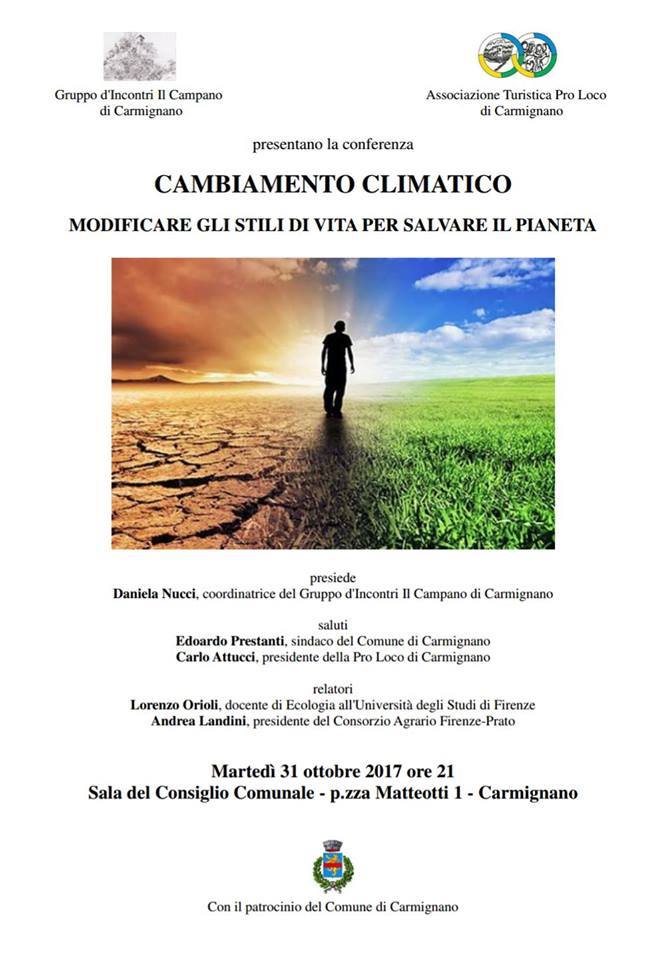 Gruppo d'Incontri Il Campano
di Carmignano

Associazione Turistica Pro Loco
di Carmignano

presentano la conferenza

CAMBIAMENTO CLIMATICO

MODIFICARE GLI STILI DI VITA PER SALVARE IL PIANETA

presiede
Daniela Nucci, coordinatrice del Gruppo d'Incontri Il Campano di Carmignano

saluti
Edoardo Prestanti, sindaco del Comune di Carmignano
Carlo Attucci, presidente della Pro Loco di Carmignano

relatori
Lorenzo Orioli, docente di Ecologia all'Università degli Studi di Firenze
Andrea Landini, presidente del Consorzio Agrario Firenze-Prato

Martedì 31 ottobre 2017 ore 21
Sala del Consiglio Comunale - p.zza Matteotti 1 - Carmignano

Con il patrocinio del Comune di Carmignano